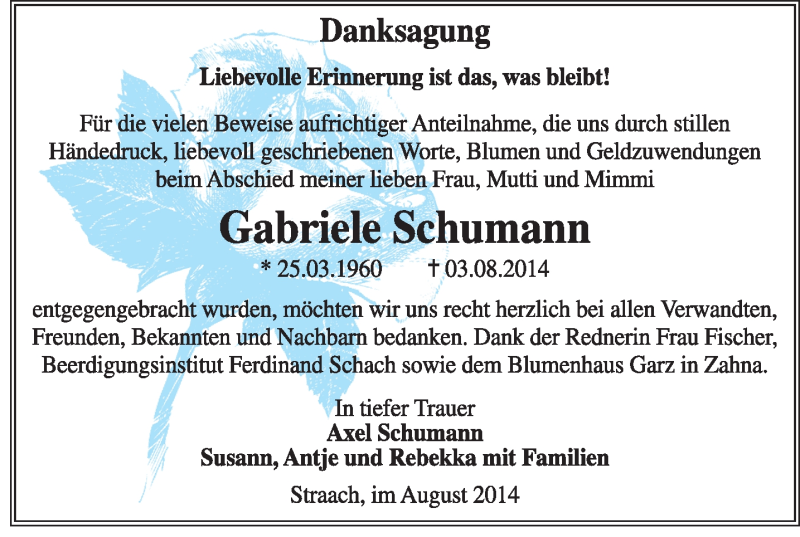 Danksagung

Liebevolle Erinnerung ist das, was bleibt!

Für die vielen Beweise aufrichtiger Anteilnahme, die uns durch stillen Händedruck, liebevoll geschriebenen Worte, Blumen und Geldzuwendungen beim Abschied meiner lieben Frau, Mutti und Mimmi

Gabriele Schumann

* 25.03.1960 † 03.08.2014

entgegengebracht wurden, möchten wir uns recht herzlich bei allen Verwandten, Freunden, Bekannten und Nachbarn bedanken. Dank der Rednerin Frau Fischer, Beerdigungsinstitut Ferdinand Schach sowie dem Blumenhaus Garz in Zahna.

In tiefer Trauer
Axel Schumann
Susann, Antje und Rebekka mit Familien

Straach, im August 2014